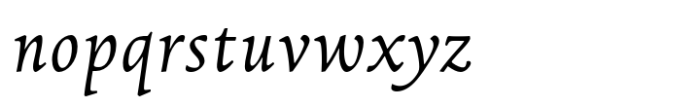 nopqrstuvwxyz